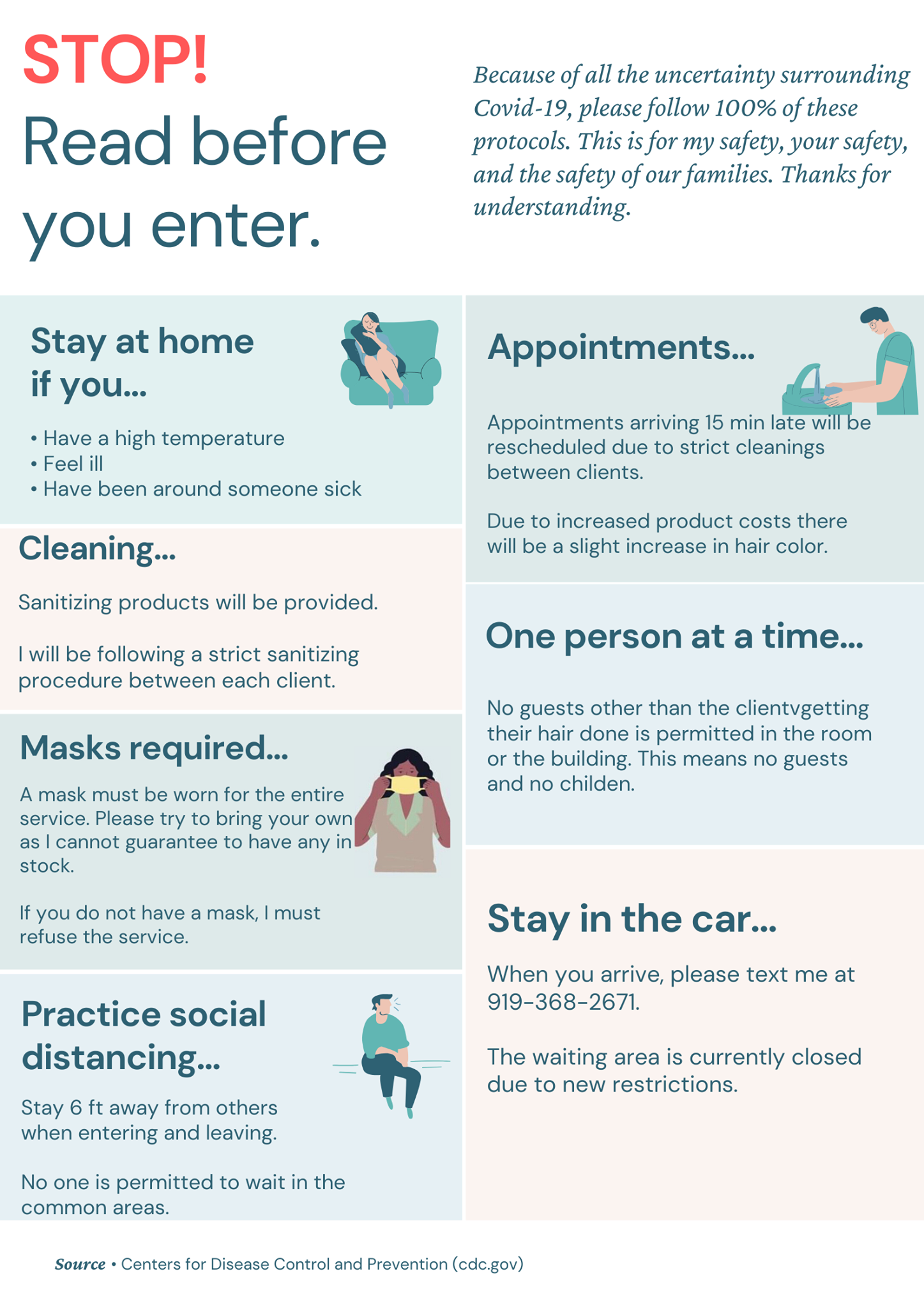 STOP!
Read before you enter.

Because of all the uncertainty surrounding Covid-19, please follow 100% of these protocols. This is for my safety, your safety, and the safety of our families. Thanks for understanding.

Stay at home if you...

• Have a high temperature
• Feel ill
• Have been around someone sick

Cleaning...

Sanitizing products will be provided.

I will be following a strict sanitizing procedure between each client.

Masks required...

A mask must be worn for the entire service. Please try to bring your own as I cannot guarantee to have any in stock.

If you do not have a mask, I must refuse the service.

Practice social distancing...

Stay 6 ft away from others when entering and leaving.

No one is permitted to wait in the common areas.

Appointments...

Appointments arriving 15 min late will be rescheduled due to strict cleanings between clients.

Due to increased product costs there will be a slight increase in hair color.

One person at a time...

No guests other than the clientvgetting their hair done is permitted in the room or the building. This means no guests and no childen.

Stay in the car...

When you arrive, please text me at 919-368-2671.

The waiting area is currently closed due to new restrictions.

Source • Centers for Disease Control and Prevention (cdc.gov)